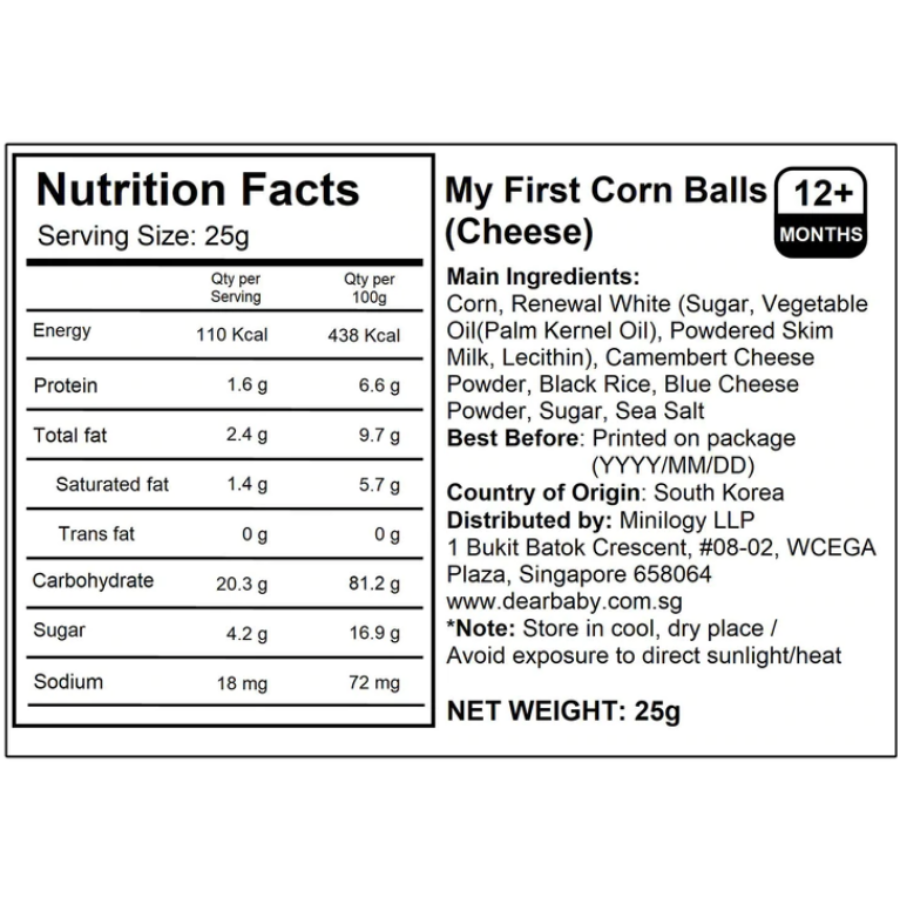 Nutrition Facts
Serving Size: 25g

| | Qty per Serving | Qty per 100g |
|---|---|---|
| Energy | 110 Kcal | 438 Kcal |
| Protein | 1.6 g | 6.6 g |
| Total fat | 2.4 g | 9.7 g |
| Saturated fat | 1.4 g | 5.7 g |
| Trans fat | 0 g | 0 g |
| Carbohydrate | 20.3 g | 81.2 g |
| Sugar | 4.2 g | 16.9 g |
| Sodium | 18 mg | 72 mg |

My First Corn Balls (Cheese)

12+ MONTHS

Main Ingredients:
Corn, Renewal White (Sugar, Vegetable Oil(Palm Kernel Oil), Powdered Skim Milk, Lecithin), Camembert Cheese Powder, Black Rice, Blue Cheese Powder, Sugar, Sea Salt
Best Before: Printed on package (YYYY/MM/DD)
Country of Origin: South Korea
Distributed by: Minilogy LLP
1 Bukit Batok Crescent, #08-02, WCEGA Plaza, Singapore 658064
www.dearbaby.com.sg
*Note: Store in cool, dry place / Avoid exposure to direct sunlight/heat

NET WEIGHT: 25g